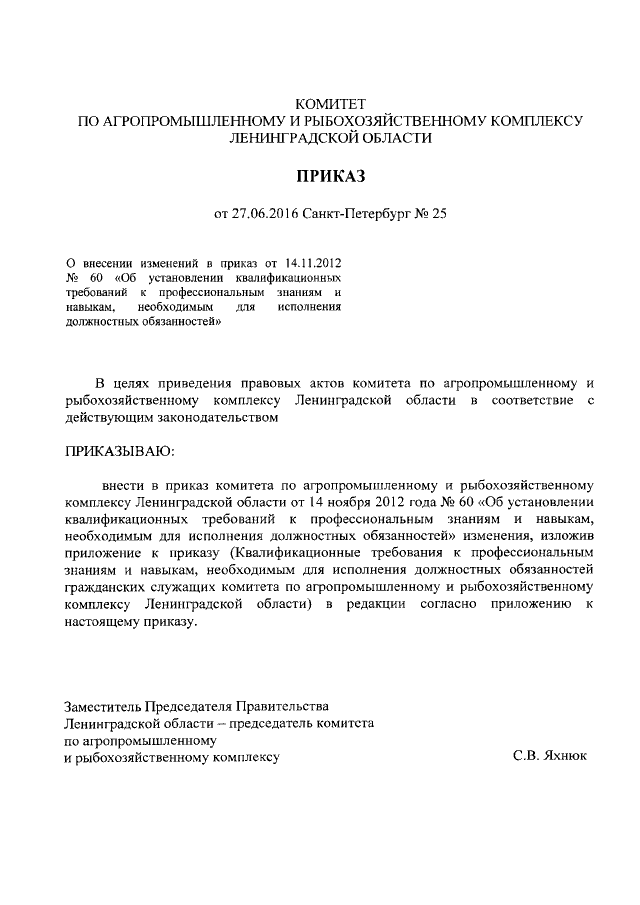 КОМИТЕТ
ПО АГРОПРОМЫШЛЕННОМУ И РЫБОХОЗЯЙСТВЕННОМУ КОМПЛЕКСУ
ЛЕНИНГРАДСКОЙ ОБЛАСТИ

ПРИКАЗ

от 27.06.2016 Санкт-Петербург № 25

О внесении изменений в приказ от 14.11.2012 № 60 «Об установлении квалификационных требований к профессиональным знаниям и навыкам, необходимым для исполнения должностных обязанностей»

В целях приведения правовых актов комитета по агропромышленному и рыбохозяйственному комплексу Ленинградской области в соответствие с действующим законодательством

ПРИКАЗЫВАЮ:

внести в приказ комитета по агропромышленному и рыбохозяйственному комплексу Ленинградской области от 14 ноября 2012 года № 60 «Об установлении квалификационных требований к профессиональным знаниям и навыкам, необходимым для исполнения должностных обязанностей» изменения, изложив приложение к приказу (Квалификационные требования к профессиональным знаниям и навыкам, необходимым для исполнения должностных обязанностей гражданских служащих комитета по агропромышленному и рыбохозяйственному комплексу Ленинградской области) в редакции согласно приложению к настоящему приказу.

Заместитель Председателя Правительства
Ленинградской области – председатель комитета
по агропромышленному
и рыбохозяйственному комплексу
С.В. Яхнюк